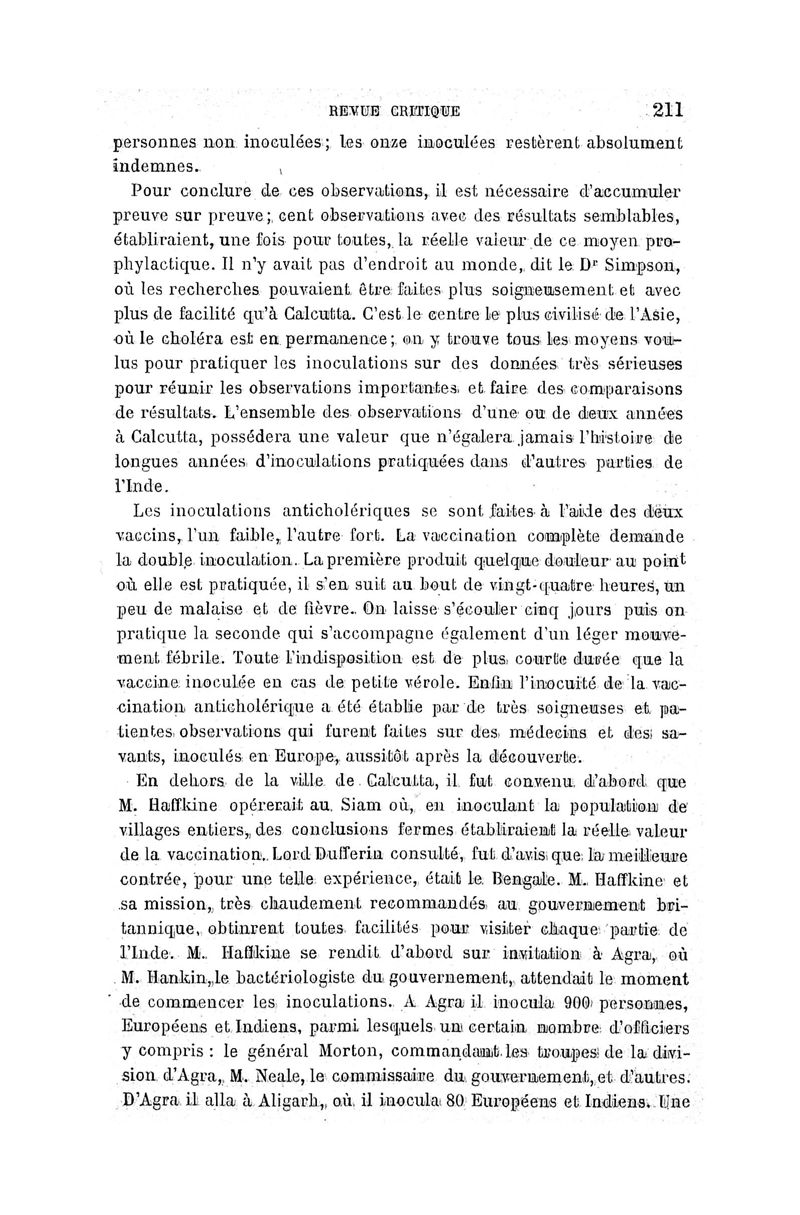 REVUE CRITIQUE 211

personnes non inoculées; les onze inoculées restèrent absolument indemnes.

Pour conclure de ces observations, il est nécessaire d'accumuler preuve sur preuve; cent observations avec des résultats semblables, établiraient, une fois pour toutes, la réelle valeur de ce moyen prophylactique. Il n'y avait pas d'endroit au monde, dit le Dr Simpson, où les recherches pouvaient être faites plus soigneusement et avec plus de facilité qu'à Calcutta. C'est le centre le plus civilisé de l'Asie, où le choléra est en permanence; on y trouve tous les moyens voulus pour pratiquer les inoculations sur des données très sérieuses pour réunir les observations importantes et faire des comparaisons de résultats. L'ensemble des observations d'une ou de deux années à Calcutta, possédera une valeur que n'égalera jamais l'histoire de longues années d'inoculations pratiquées dans d'autres parties de l'Inde.

Les inoculations anticholériques se sont faites à l'aide des deux vaccins, l'un faible, l'autre fort. La vaccination complète demande la double inoculation. La première produit quelque douleur au point où elle est pratiquée, il s'en suit au bout de vingt-quatre heures, un peu de malaise et de fièvre. On laisse s'écouler cinq jours puis on pratique la seconde qui s'accompagne également d'un léger mouvement fébrile. Toute l'indisposition est de plus courte durée que la vaccine inoculée en cas de petite vérole. Enfin l'inocuité de la vaccination anticholérique a été établie par de très soigneuses et patientes observations qui furent faites sur des médecins et des savants, inoculés en Europe, aussitôt après la découverte.

En dehors de la ville de Calcutta, il fut convenu d'abord que M. Haffkine opérerait au Siam où, en inoculant la population de villages entiers, des conclusions fermes établiraient la réelle valeur de la vaccination. Lord Dufferin consulté, fut d'avis que la meilleure contrée, pour une telle expérience, était le Bengale. M. Haffkine et sa mission, très chaudement recommandés au gouvernement britannique, obtinrent toutes facilités pour visiter chaque partie de l'Inde. M. Haffkine se rendit d'abord sur invitation à Agra, où M. Hankin, le bactériologiste du gouvernement, attendait le moment de commencer les inoculations. A Agra il inocula 900 personnes, Européens et Indiens, parmi lesquels un certain nombre d'officiers y compris : le général Morton, commandant les troupes de la division d'Agra, M. Neale, le commissaire du gouvernement, et d'autres. D'Agra il alla à Aligarh, où il inocula 80 Européens et Indiens. Une